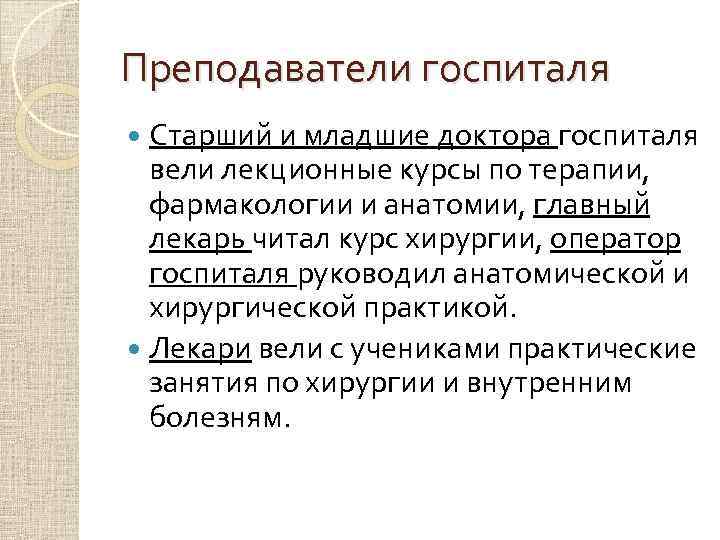 Преподаватели госпиталя

Старший и младшие доктора госпиталя вели лекционные курсы по терапии, фармакологии и анатомии, главный лекарь читал курс хирургии, оператор госпиталя руководил анатомической и хирургической практикой.

Лекари вели с учениками практические занятия по хирургии и внутренним болезням.